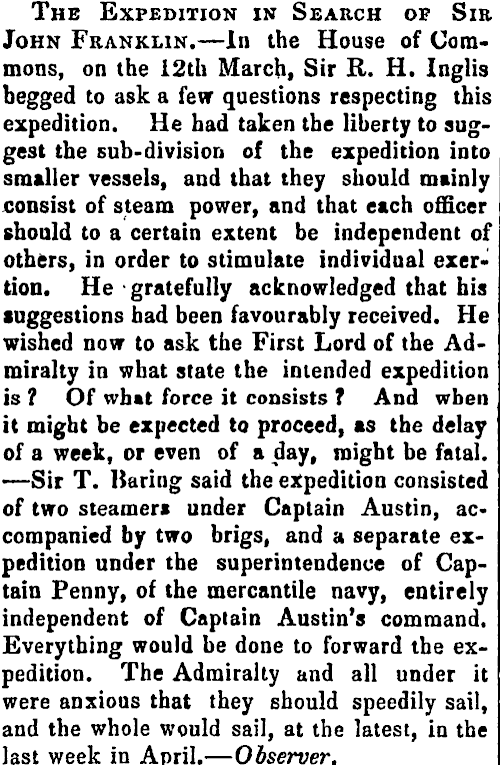 The Expedition in Search of Sir John Franklin.—In the House of Commons, on the 12th March, Sir R. H. Inglis begged to ask a few questions respecting this expedition. He had taken the liberty to suggest the sub-division of the expedition into smaller vessels, and that they should mainly consist of steam power, and that each officer should to a certain extent be independent of others, in order to stimulate individual exertion. He gratefully acknowledged that his suggestions had been favourably received. He wished now to ask the First Lord of the Admiralty in what state the intended expedition is? Of what force it consists? And when it might be expected to proceed, as the delay of a week, or even of a day, might be fatal. —Sir T. Baring said the expedition consisted of two steamers under Captain Austin, accompanied by two brigs, and a separate expedition under the superintendence of Captain Penny, of the mercantile navy, entirely independent of Captain Austin's command. Everything would be done to forward the expedition. The Admiralty and all under it were anxious that they should speedily sail, and the whole would sail, at the latest, in the last week in April.—Observer.